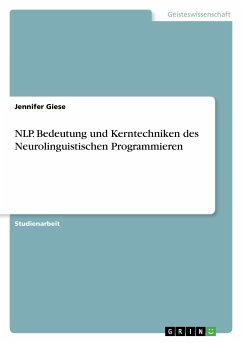 Geisteswissenschaft

Jennifer Giese

NLP. Bedeutung und Kerntechniken des Neurolinguistischen Programmieren

Studienarbeit

GRIN